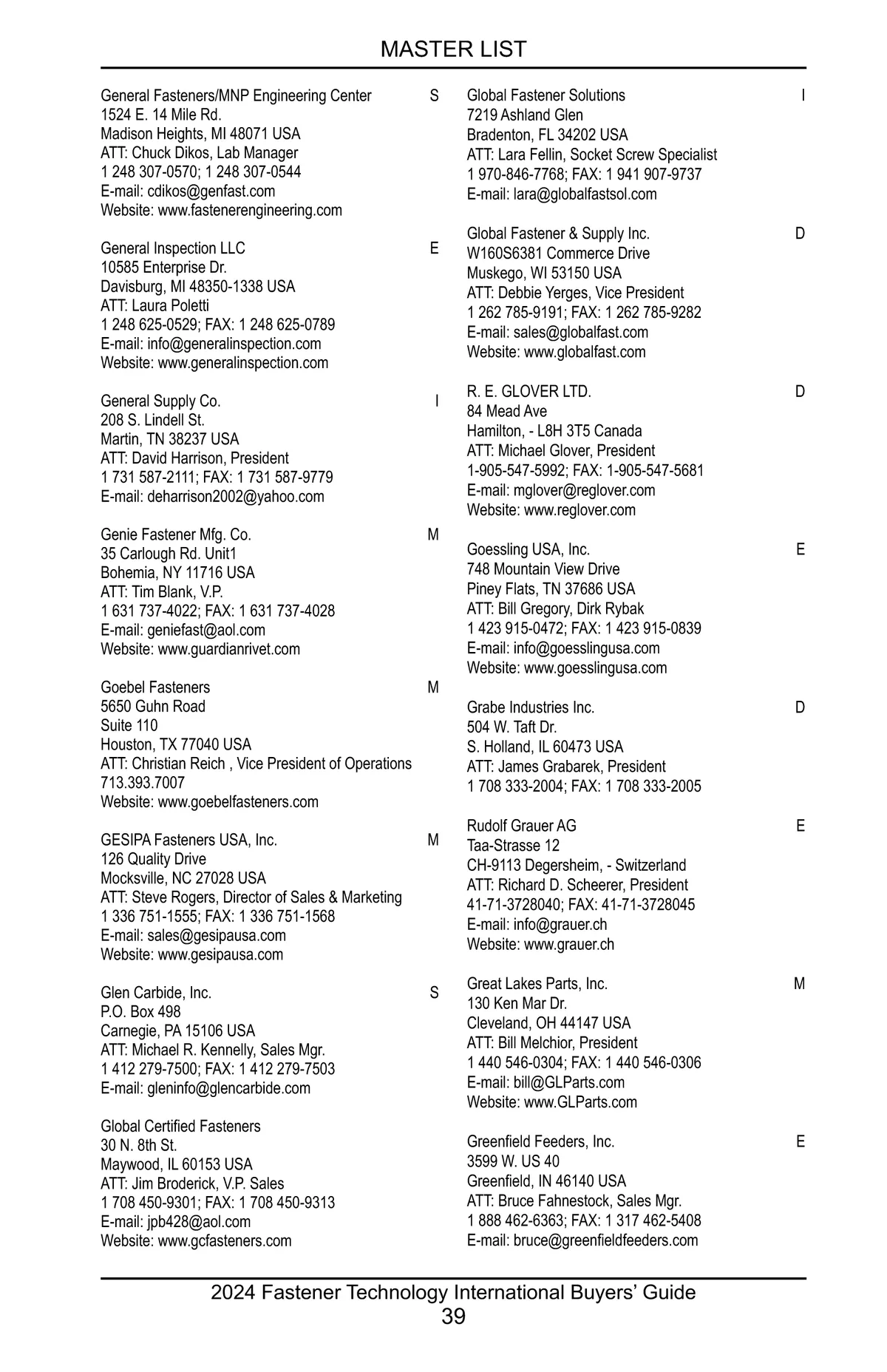 MASTER LIST

General Fasteners/MNP Engineering Center S
1524 E. 14 Mile Rd.
Madison Heights, MI 48071 USA
ATT: Chuck Dikos, Lab Manager
1 248 307-0570; 1 248 307-0544
E-mail: cdikos@genfast.com
Website: www.fastenerengineering.com

General Inspection LLC E
10585 Enterprise Dr.
Davisburg, MI 48350-1338 USA
ATT: Laura Poletti
1 248 625-0529; FAX: 1 248 625-0789
E-mail: info@generalinspection.com
Website: www.generalinspection.com

General Supply Co. I
208 S. Lindell St.
Martin, TN 38237 USA
ATT: David Harrison, President
1 731 587-2111; FAX: 1 731 587-9779
E-mail: deharrison2002@yahoo.com

Genie Fastener Mfg. Co. M
35 Carlough Rd. Unit1
Bohemia, NY 11716 USA
ATT: Tim Blank, V.P.
1 631 737-4022; FAX: 1 631 737-4028
E-mail: geniefast@aol.com
Website: www.guardianrivet.com

Goebel Fasteners M
5650 Guhn Road
Suite 110
Houston, TX 77040 USA
ATT: Christian Reich , Vice President of Operations
713.393.7007
Website: www.goebelfasteners.com

GESIPA Fasteners USA, Inc. M
126 Quality Drive
Mocksville, NC 27028 USA
ATT: Steve Rogers, Director of Sales & Marketing
1 336 751-1555; FAX: 1 336 751-1568
E-mail: sales@gesipausa.com
Website: www.gesipausa.com

Glen Carbide, Inc. S
P.O. Box 498
Carnegie, PA 15106 USA
ATT: Michael R. Kennelly, Sales Mgr.
1 412 279-7500; FAX: 1 412 279-7503
E-mail: gleninfo@glencarbide.com

Global Certified Fasteners
30 N. 8th St.
Maywood, IL 60153 USA
ATT: Jim Broderick, V.P. Sales
1 708 450-9301; FAX: 1 708 450-9313
E-mail: jpb428@aol.com
Website: www.gcfasteners.com

Global Fastener Solutions I
7219 Ashland Glen
Bradenton, FL 34202 USA
ATT: Lara Fellin, Socket Screw Specialist
1 970-846-7768; FAX: 1 941 907-9737
E-mail: lara@globalfastsol.com

Global Fastener & Supply Inc. D
W160S6381 Commerce Drive
Muskego, WI 53150 USA
ATT: Debbie Yerges, Vice President
1 262 785-9191; FAX: 1 262 785-9282
E-mail: sales@globalfast.com
Website: www.globalfast.com

R. E. GLOVER LTD. D
84 Mead Ave
Hamilton, - L8H 3T5 Canada
ATT: Michael Glover, President
1-905-547-5992; FAX: 1-905-547-5681
E-mail: mglover@reglover.com
Website: www.reglover.com

Goessling USA, Inc. E
748 Mountain View Drive
Piney Flats, TN 37686 USA
ATT: Bill Gregory, Dirk Rybak
1 423 915-0472; FAX: 1 423 915-0839
E-mail: info@goesslingusa.com
Website: www.goesslingusa.com

Grabe Industries Inc. D
504 W. Taft Dr.
S. Holland, IL 60473 USA
ATT: James Grabarek, President
1 708 333-2004; FAX: 1 708 333-2005

Rudolf Grauer AG E
Taa-Strasse 12
CH-9113 Degersheim, - Switzerland
ATT: Richard D. Scheerer, President
41-71-3728040; FAX: 41-71-3728045
E-mail: info@grauer.ch
Website: www.grauer.ch

Great Lakes Parts, Inc. M
130 Ken Mar Dr.
Cleveland, OH 44147 USA
ATT: Bill Melchior, President
1 440 546-0304; FAX: 1 440 546-0306
E-mail: bill@GLParts.com
Website: www.GLParts.com

Greenfield Feeders, Inc. E
3599 W. US 40
Greenfield, IN 46140 USA
ATT: Bruce Fahnestock, Sales Mgr.
1 888 462-6363; FAX: 1 317 462-5408
E-mail: bruce@greenfieldfeeders.com

2024 Fastener Technology International Buyers’ Guide
39